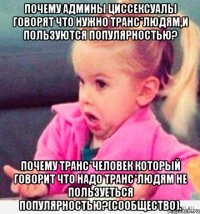 ПОЧЕМУ АДМИНЫ ЦИССЕКСУАЛЫ ГОВОРЯТ ЧТО НУЖНО ТРАНС*ЛЮДЯМ,И ПОЛЬЗУЮТСЯ ПОПУЛЯРНОСТЬЮ?

ПОЧЕМУ ТРАНС*ЧЕЛОВЕК КОТОРЫЙ ГОВОРИТ ЧТО НАДО ТРАНС*ЛЮДЯМ НЕ ПОЛЬЗУЕТЬСЯ ПОПУЛЯРНОСТЬЮ?(СООБЩЕСТВО).